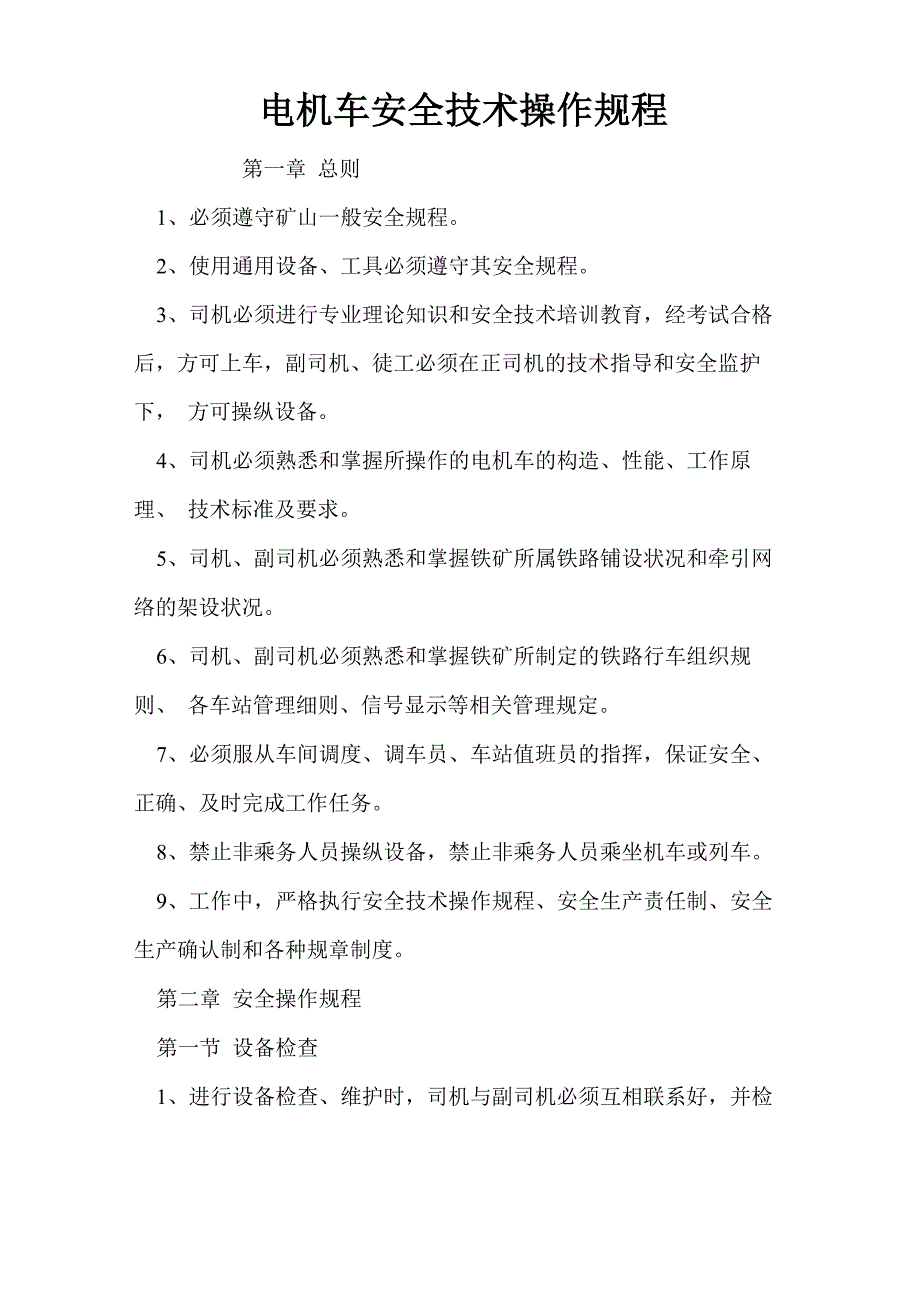 电机车安全技术操作规程

第一章 总则

1、必须遵守矿山一般安全规程。

2、使用通用设备、工具必须遵守其安全规程。

3、司机必须进行专业理论知识和安全技术培训教育，经考试合格后，方可上车，副司机、徒工必须在正司机的技术指导和安全监护下， 方可操纵设备。

4、司机必须熟悉和掌握所操作的电机车的构造、性能、工作原理、 技术标准及要求。

5、司机、副司机必须熟悉和掌握铁矿所属铁路铺设状况和牵引网络的架设状况。

6、司机、副司机必须熟悉和掌握铁矿所制定的铁路行车组织规则、 各车站管理细则、信号显示等相关管理规定。

7、必须服从车间调度、调车员、车站值班员的指挥，保证安全、正确、及时完成工作任务。

8、禁止非乘务人员操纵设备，禁止非乘务人员乘坐机车或列车。

9、工作中，严格执行安全技术操作规程、安全生产责任制、安全生产确认制和各种规章制度。

第二章 安全操作规程

第一节 设备检查

1、进行设备检查、维护时，司机与副司机必须互相联系好，并检